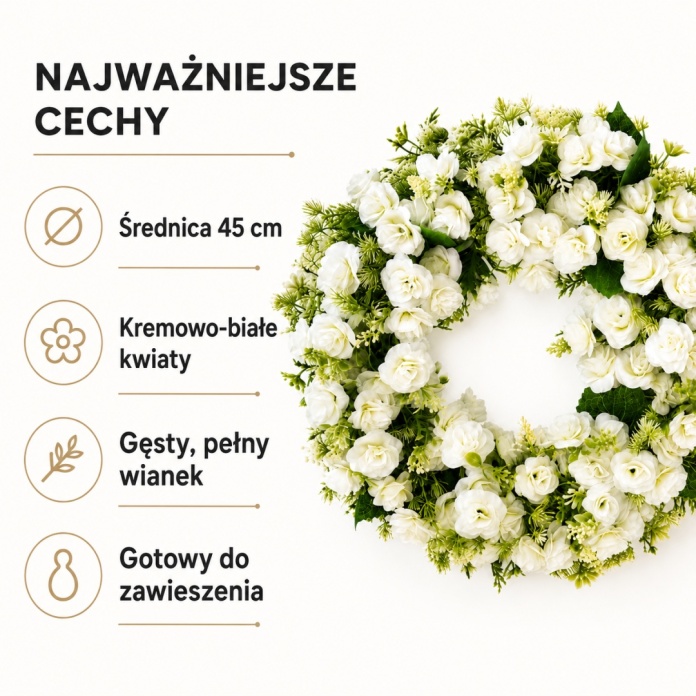 NAJWAŻNIEJSZE CECHY

Średnica 45 cm

Kremowo-białe kwiaty

Gęsty, pełny wianek

Gotowy do zawieszenia